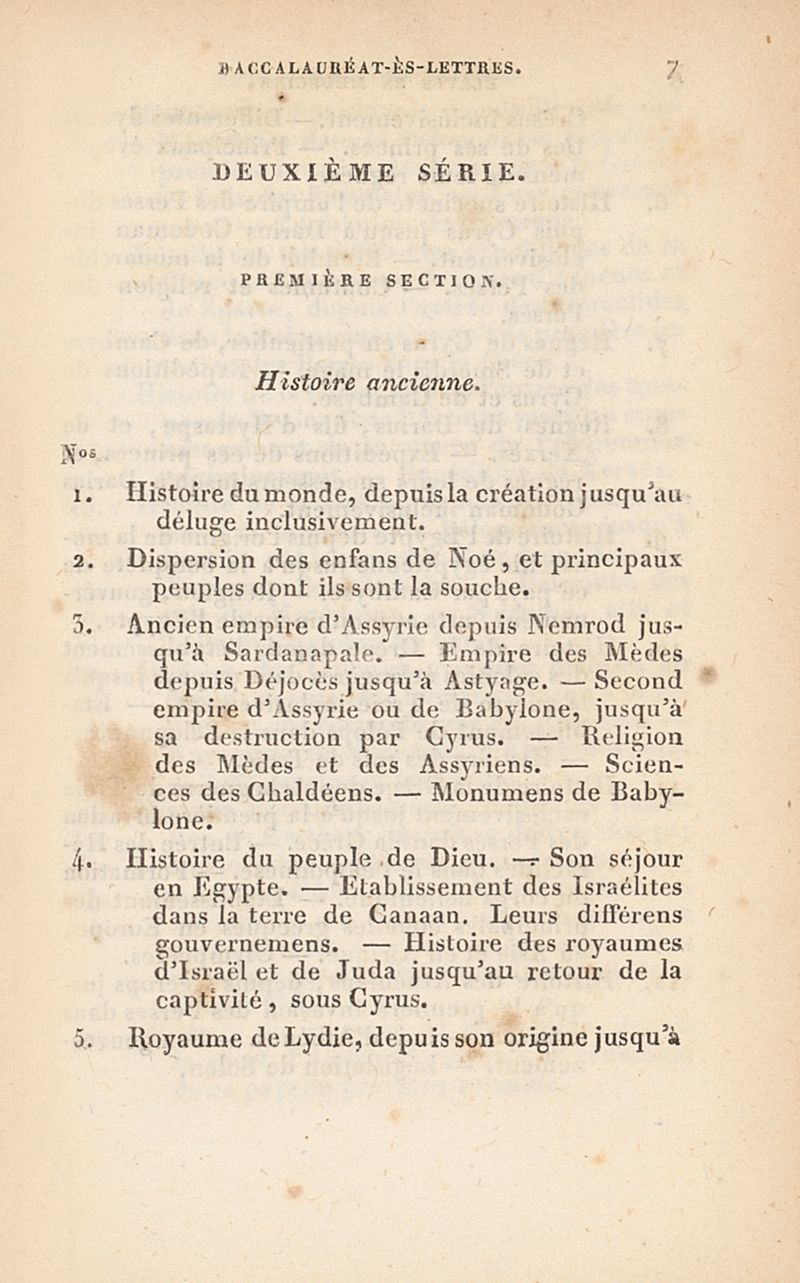 BACCALAURÉAT-ÈS-LETTRES. 7

DEUXIÈME SÉRIE.

PREMIÈRE SECTION.

Histoire ancienne.

Nos

1. Histoire du monde, depuis la création jusqu'au déluge inclusivement.

2. Dispersion des enfans de Noé, et principaux peuples dont ils sont la souche.

3. Ancien empire d'Assyrie depuis Nemrod jusqu'à Sardanapale. — Empire des Mèdes depuis Déjocès jusqu'à Astyage. — Second empire d'Assyrie ou de Babylone, jusqu'à sa destruction par Cyrus. — Religion des Mèdes et des Assyriens. — Sciences des Chaldéens. — Monumens de Babylone.

4. Histoire du peuple de Dieu. — Son séjour en Egypte. — Etablissement des Israélites dans la terre de Canaan. Leurs différens gouvernemens. — Histoire des royaumes d'Israël et de Juda jusqu'au retour de la captivité, sous Cyrus.

5. Royaume de Lydie, depuis son origine jusqu'à